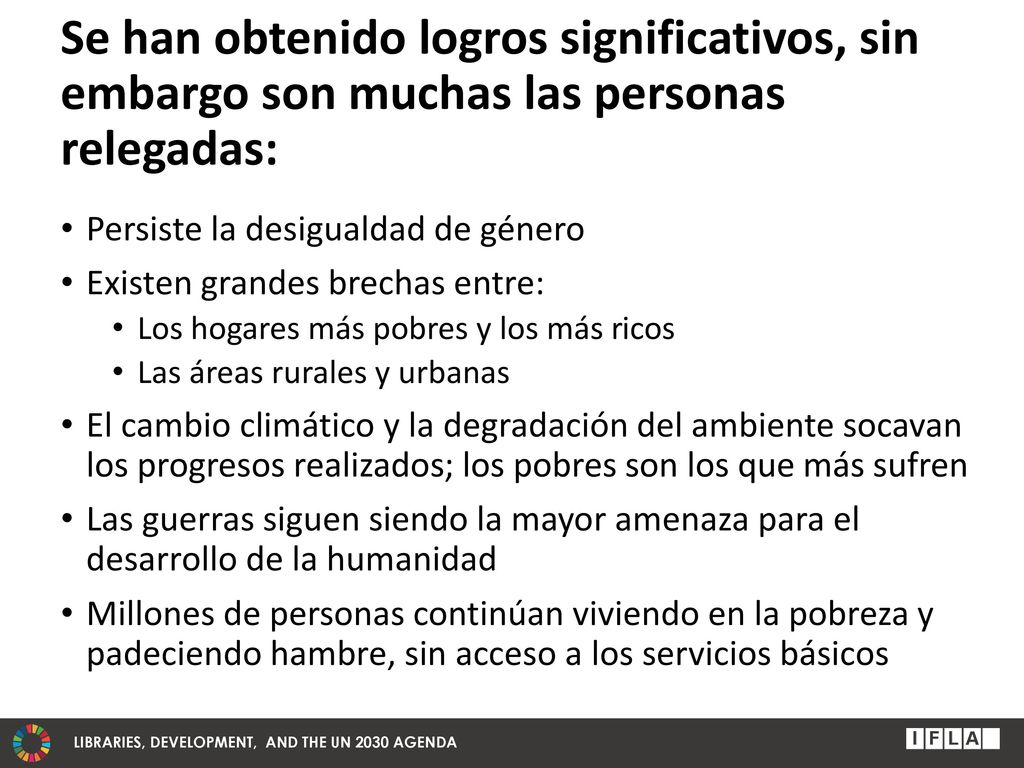 Se han obtenido logros significativos, sin embargo son muchas las personas relegadas:

• Persiste la desigualdad de género
• Existen grandes brechas entre:
 • Los hogares más pobres y los más ricos
 • Las áreas rurales y urbanas
• El cambio climático y la degradación del ambiente socavan los progresos realizados; los pobres son los que más sufren
• Las guerras siguen siendo la mayor amenaza para el desarrollo de la humanidad
• Millones de personas continúan viviendo en la pobreza y padeciendo hambre, sin acceso a los servicios básicos

LIBRARIES, DEVELOPMENT, AND THE UN 2030 AGENDA

IFLA